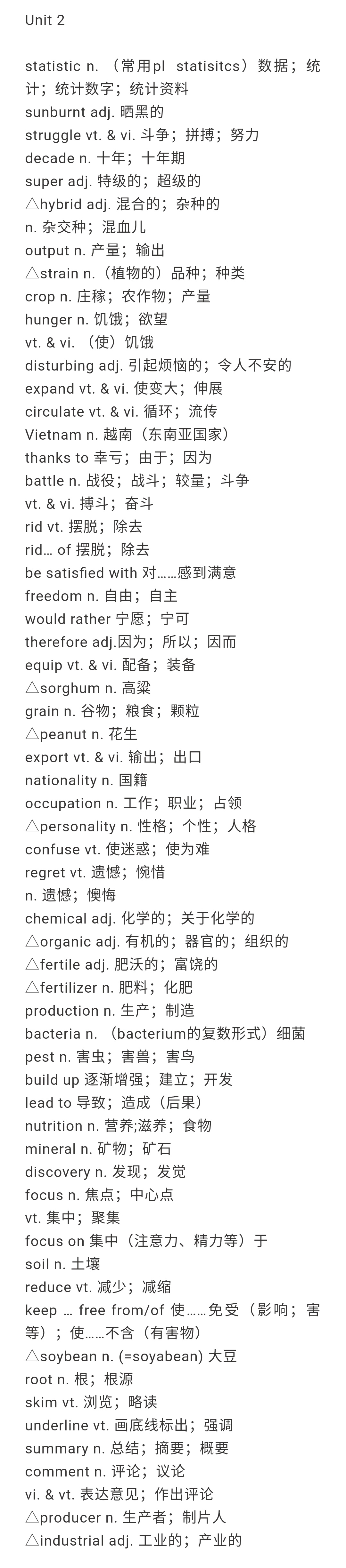 Unit 2

statistic n. （常用pl statisitcs）数据；统计；统计数字；统计资料
sunburnt adj. 晒黑的
struggle vt. & vi. 斗争；拼搏；努力
decade n. 十年；十年期
super adj. 特级的；超级的
△hybrid adj. 混合的；杂种的
n. 杂交种；混血儿
output n. 产量；输出
△strain n.（植物的）品种；种类
crop n. 庄稼；农作物；产量
hunger n. 饥饿；欲望
vt. & vi. （使）饥饿
disturbing adj. 引起烦恼的；令人不安的
expand vt. & vi. 使变大；伸展
circulate vt. & vi. 循环；流传
Vietnam n. 越南（东南亚国家）
thanks to 幸亏；由于；因为
battle n. 战役；战斗；较量；斗争
vt. & vi. 搏斗；奋斗
rid vt. 摆脱；除去
rid… of 摆脱；除去
be satisfied with 对……感到满意
freedom n. 自由；自主
would rather 宁愿；宁可
therefore adj.因为；所以；因而
equip vt. & vi. 配备；装备
△sorghum n. 高粱
grain n. 谷物；粮食；颗粒
△peanut n. 花生
export vt. & vi. 输出；出口
nationality n. 国籍
occupation n. 工作；职业；占领
△personality n. 性格；个性；人格
confuse vt. 使迷惑；使为难
regret vt. 遗憾；惋惜
n. 遗憾；懊悔
chemical adj. 化学的；关于化学的
△organic adj. 有机的；器官的；组织的
△fertile adj. 肥沃的；富饶的
△fertilizer n. 肥料；化肥
production n. 生产；制造
bacteria n. （bacterium的复数形式）细菌
pest n. 害虫；害兽；害鸟
build up 逐渐增强；建立；开发
lead to 导致；造成（后果）
nutrition n. 营养;滋养；食物
mineral n. 矿物；矿石
discovery n. 发现；发觉
focus n. 焦点；中心点
vt. 集中；聚集
focus on 集中（注意力、精力等）于
soil n. 土壤
reduce vt. 减少；减缩
keep … free from/of 使……免受（影响；害等）；使……不含（有害物）
△soybean n. (=soyabean) 大豆
root n. 根；根源
skim vt. 浏览；略读
underline vt. 画底线标出；强调
summary n. 总结；摘要；概要
comment n. 评论；议论
vi. & vt. 表达意见；作出评论
△producer n. 生产者；制片人
△industrial adj. 工业的；产业的